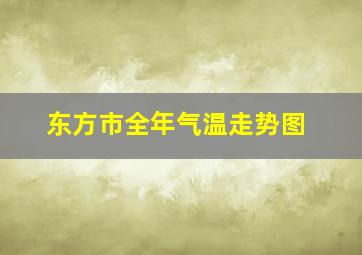 东方市全年气温走势图